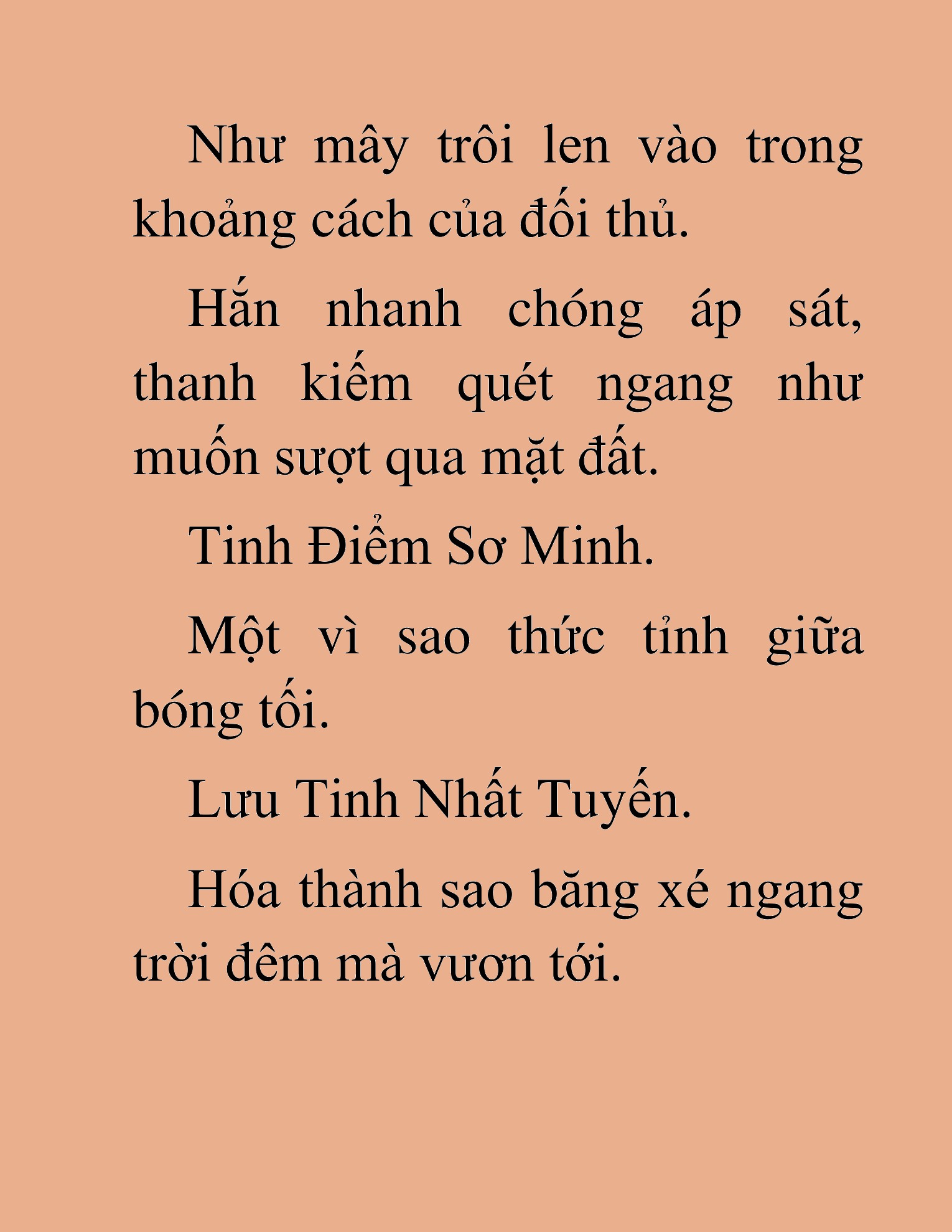 Như mây trôi len vào trong khoảng cách của đối thủ.

Hắn nhanh chóng áp sát, thanh kiếm quét ngang như muốn sượt qua mặt đất.

Tinh Điểm Sơ Minh.

Một vì sao thức tỉnh giữa bóng tối.

Lưu Tinh Nhất Tuyến.

Hóa thành sao băng xé ngang trời đêm mà vươn tới.